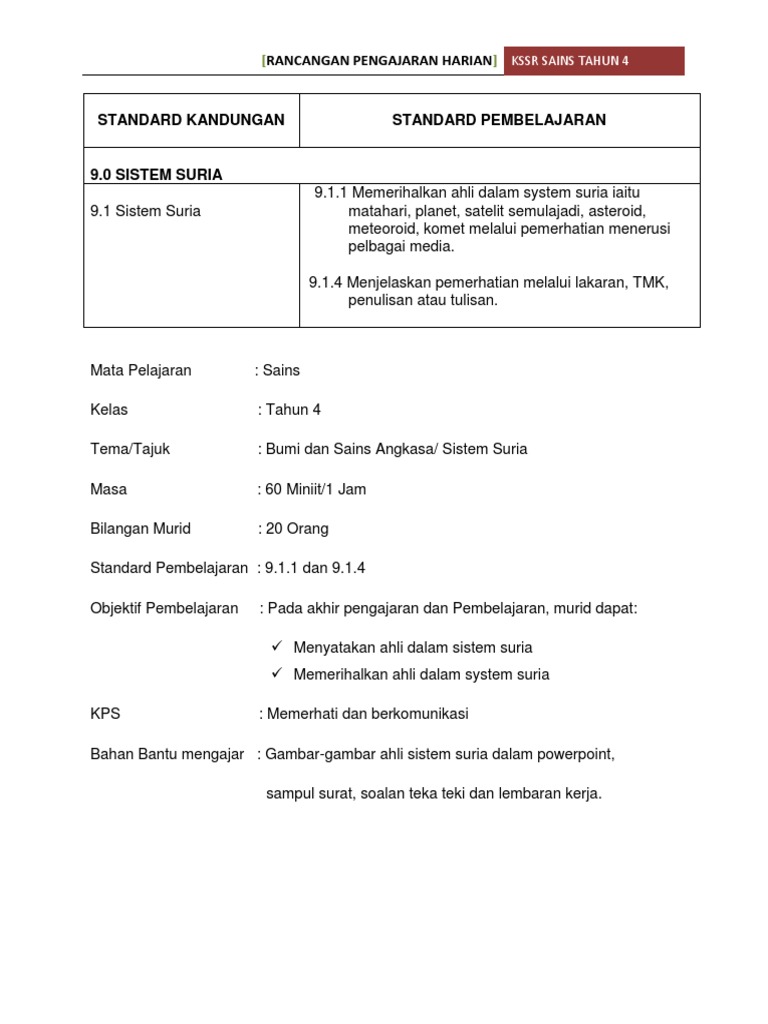 [RANCANGAN PENGAJARAN HARIAN] KSSR SAINS TAHUN 4

| STANDARD KANDUNGAN | STANDARD PEMBELAJARAN |
|---|---|
| 9.0 SISTEM SURIA | |
| 9.1 Sistem Suria | 9.1.1 Memerihalkan ahli dalam system suria iaitu matahari, planet, satelit semulajadi, asteroid, meteoroid, komet melalui pemerhatian menerusi pelbagai media. 9.1.4 Menjelaskan pemerhatian melalui lakaran, TMK, penulisan atau tulisan. |

Mata Pelajaran : Sains

Kelas : Tahun 4

Tema/Tajuk : Bumi dan Sains Angkasa/ Sistem Suria

Masa : 60 Miniit/1 Jam

Bilangan Murid : 20 Orang

Standard Pembelajaran : 9.1.1 dan 9.1.4

Objektif Pembelajaran : Pada akhir pengajaran dan Pembelajaran, murid dapat:

✓ Menyatakan ahli dalam sistem suria
✓ Memerihalkan ahli dalam system suria

KPS : Memerhati dan berkomunikasi

Bahan Bantu mengajar : Gambar-gambar ahli sistem suria dalam powerpoint, sampul surat, soalan teka teki dan lembaran kerja.